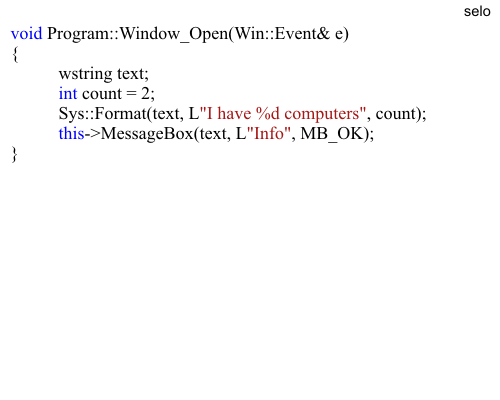 selo

void Program::Window_Open(Win::Event& e)
{
	wstring text;
	int count = 2;
	Sys::Format(text, L"I have %d computers", count);
	this->MessageBox(text, L"Info", MB_OK);
}